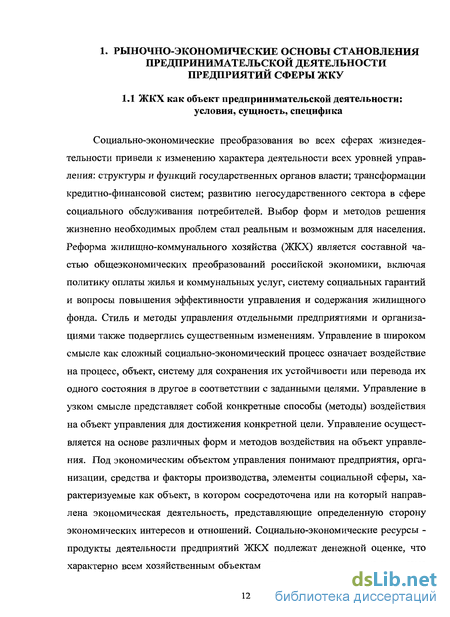 1. РЫНОЧНО-ЭКОНОМИЧЕСКИЕ ОСНОВЫ СТАНОВЛЕНИЯ ПРЕДПРИНИМАТЕЛЬСКОЙ ДЕЯТЕЛЬНОСТИ ПРЕДПРИЯТИЙ СФЕРЫ ЖКУ

1.1 ЖКХ как объект предпринимательской деятельности: условия, сущность, специфика

Социально-экономические преобразования во всех сферах жизнедеятельности привели к изменению характера деятельности всех уровней управления: структуры и функций государственных органов власти; трансформации кредитно-финансовой систем; развитию негосударственного сектора в сфере социального обслуживания потребителей. Выбор форм и методов решения жизненно необходимых проблем стал реальным и возможным для населения. Реформа жилищно-коммунального хозяйства (ЖКХ) является составной частью общеэкономических преобразований российской экономики, включая политику оплаты жилья и коммунальных услуг, систему социальных гарантий и вопросы повышения эффективности управления и содержания жилищного фонда. Стиль и методы управления отдельными предприятиями и организациями также подверглись существенным изменениям. Управление в широком смысле как сложный социально-экономический процесс означает воздействие на процесс, объект, систему для сохранения их устойчивости или перевода их одного состояния в другое в соответствии с заданными целями. Управление в узком смысле представляет собой конкретные способы (методы) воздействия на объект управления для достижения конкретной цели. Управление осуществляется на основе различных форм и методов воздействия на объект управления. Под экономическим объектом управления понимают предприятия, организации, средства и факторы производства, элементы социальной сферы, характеризуемые как объект, в котором сосредоточена или на который направлена экономическая деятельность, представляющие определенную сторону экономических интересов и отношений. Социально-экономические ресурсы - продукты деятельности предприятий ЖКХ подлежат денежной оценке, что характерно всем хозяйственным объектам

12

dsLib.net
библиотека диссертаций